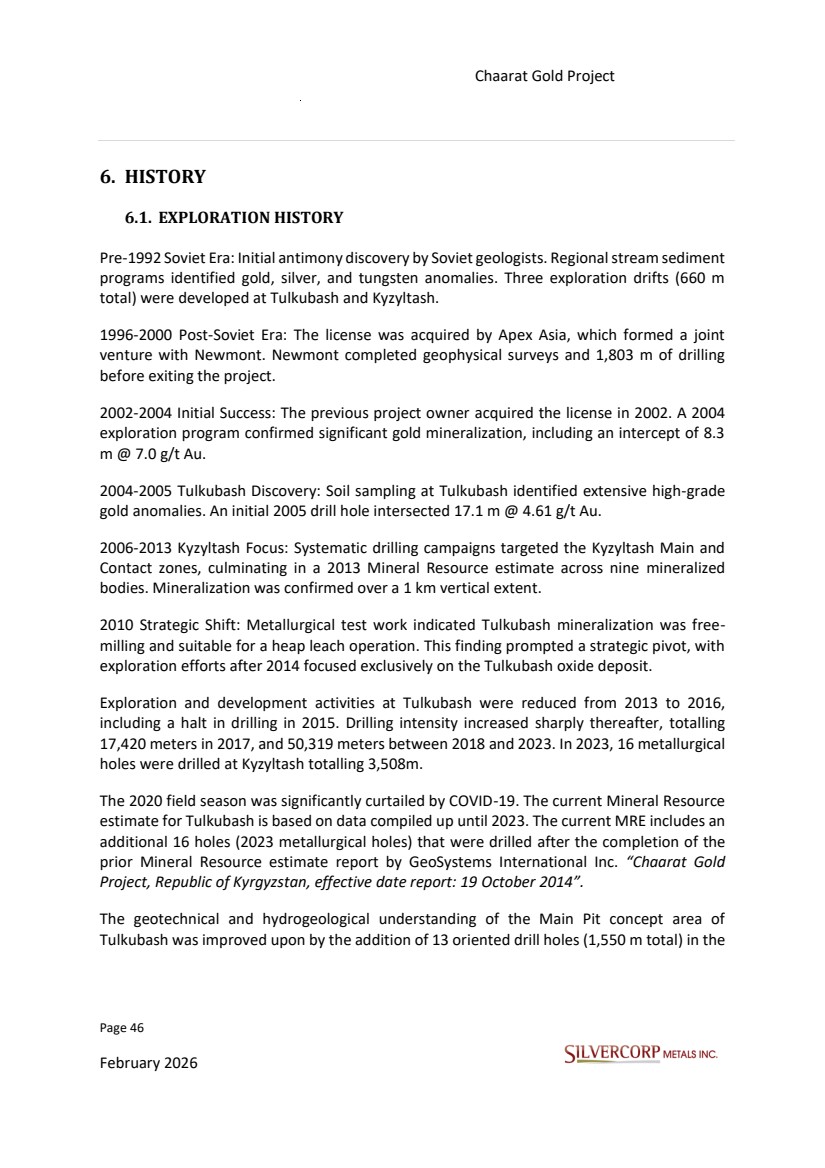 Chaarat Gold Project

6. HISTORY

6.1. EXPLORATION HISTORY

Pre-1992 Soviet Era: Initial antimony discovery by Soviet geologists. Regional stream sediment programs identified gold, silver, and tungsten anomalies. Three exploration drifts (660 m total) were developed at Tulkubash and Kyzyltash.

1996-2000 Post-Soviet Era: The license was acquired by Apex Asia, which formed a joint venture with Newmont. Newmont completed geophysical surveys and 1,803 m of drilling before exiting the project.

2002-2004 Initial Success: The previous project owner acquired the license in 2002. A 2004 exploration program confirmed significant gold mineralization, including an intercept of 8.3 m @ 7.0 g/t Au.

2004-2005 Tulkubash Discovery: Soil sampling at Tulkubash identified extensive high-grade gold anomalies. An initial 2005 drill hole intersected 17.1 m @ 4.61 g/t Au.

2006-2013 Kyzyltash Focus: Systematic drilling campaigns targeted the Kyzyltash Main and Contact zones, culminating in a 2013 Mineral Resource estimate across nine mineralized bodies. Mineralization was confirmed over a 1 km vertical extent.

2010 Strategic Shift: Metallurgical test work indicated Tulkubash mineralization was free-milling and suitable for a heap leach operation. This finding prompted a strategic pivot, with exploration efforts after 2014 focused exclusively on the Tulkubash oxide deposit.

Exploration and development activities at Tulkubash were reduced from 2013 to 2016, including a halt in drilling in 2015. Drilling intensity increased sharply thereafter, totalling 17,420 meters in 2017, and 50,319 meters between 2018 and 2023. In 2023, 16 metallurgical holes were drilled at Kyzyltash totalling 3,508m.

The 2020 field season was significantly curtailed by COVID-19. The current Mineral Resource estimate for Tulkubash is based on data compiled up until 2023. The current MRE includes an additional 16 holes (2023 metallurgical holes) that were drilled after the completion of the prior Mineral Resource estimate report by GeoSystems International Inc. "Chaarat Gold Project, Republic of Kyrgyzstan, effective date report: 19 October 2014".

The geotechnical and hydrogeological understanding of the Main Pit concept area of Tulkubash was improved upon by the addition of 13 oriented drill holes (1,550 m total) in the

Page 46

February 2026

SILVERCORP METALS INC.